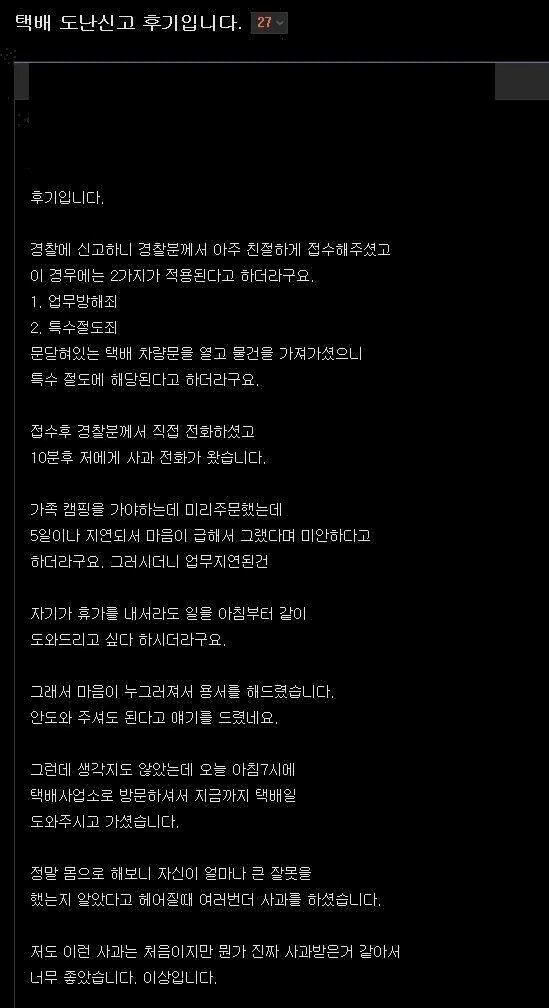 택배 도난신고 후기입니다. 27

후기입니다.

경찰에 신고하니 경찰분께서 아주 친절하게 접수해주셨고
이 경우에는 2가지가 적용된다고 하더라구요.
1. 업무방해죄
2. 특수절도죄
문닫혀있는 택배 차량문을 열고 물건을 가져가셨으니
특수 절도에 해당된다고 하더라구요.

접수후 경찰분께서 직접 전화하셨고
10분후 저에게 사과 전화가 왔습니다.

가족 캠핑을 가야하는데 미리주문했는데
5일이나 지연되서 마음이 급해서 그랬다며 미안하다고
하더라구요. 그러시더니 업무지연된건

자기가 휴가를 내서라도 일을 아침부터 같이
도와드리고 싶다 하시더라구요.

그래서 마음이 누그러져서 용서를 해드렸습니다.
안도와 주셔도 된다고 얘기를 드렸네요.

그런데 생각지도 않았는데 오늘 아침7시에
택배사업소로 방문하셔서 지금까지 택배일
도와주시고 가셨습니다.

정말 몸으로 해보니 자신이 얼마나 큰 잘못을
했는지 알았다고 헤어질때 여러번더 사과를 하셨습니다.

저도 이런 사과는 처음이지만 뭔가 진짜 사과받은거 같아서
너무 좋았습니다. 이상입니다.